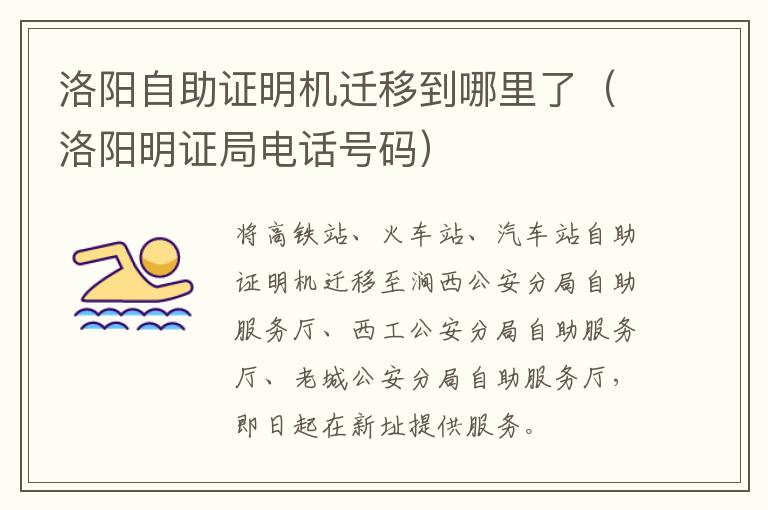 洛阳自助证明机迁移到哪里了（洛阳明证局电话号码）

将高铁站、火车站、汽车站自助证明机迁移至涧西公安分局自助服务厅、西工公安分局自助服务厅、老城公安分局自助服务厅，即日起在新址提供服务。